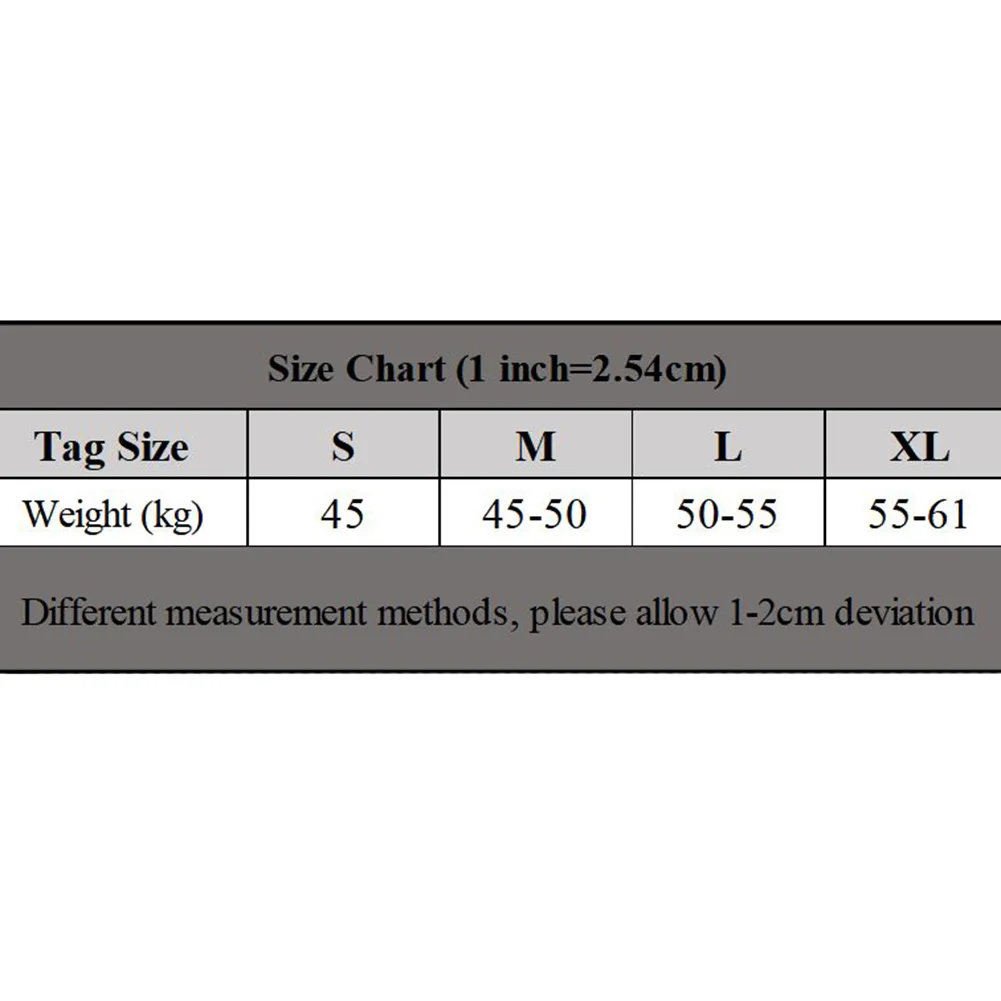 Size Chart (1 inch=2.54cm)

| Tag Size | S | M | L | XL |
|---|---|---|---|---|
| Weight (kg) | 45 | 45-50 | 50-55 | 55-61 |

Different measurement methods, please allow 1-2cm deviation